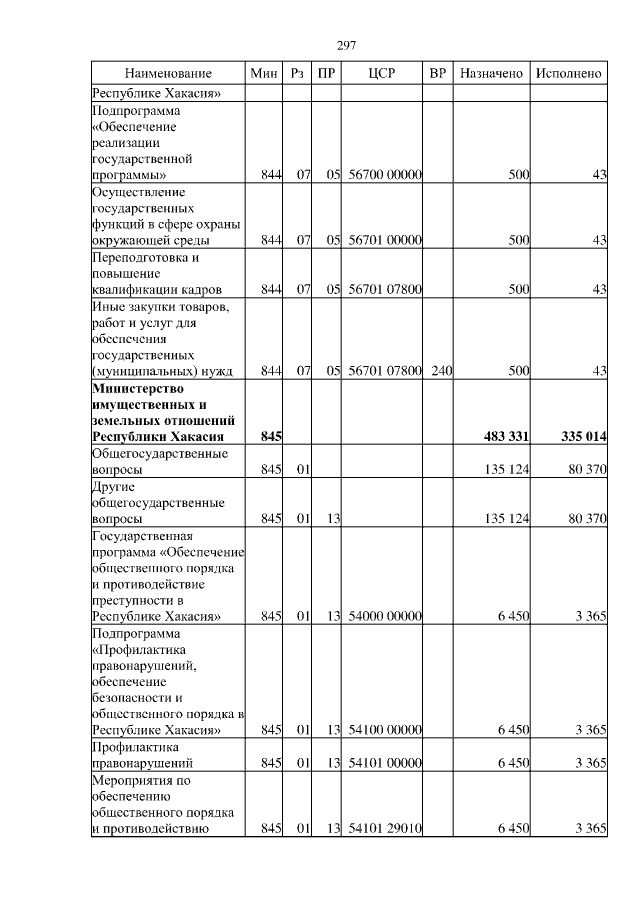 297

| Наименование | Мин | Рз | ПР | ЦСР | ВР | Назначено | Исполнено |
|---|---|---|---|---|---|---|---|
| Республике Хакасия» | | | | | | | |
| Подпрограмма «Обеспечение реализации государственной программы» | 844 | 07 | 05 | 56700 00000 | | 500 | 43 |
| Осуществление государственных функций в сфере охраны окружающей среды | 844 | 07 | 05 | 56701 00000 | | 500 | 43 |
| Переподготовка и повышение квалификации кадров | 844 | 07 | 05 | 56701 07800 | | 500 | 43 |
| Иные закупки товаров, работ и услуг для обеспечения государственных (муниципальных) нужд | 844 | 07 | 05 | 56701 07800 | 240 | 500 | 43 |
| **Министерство имущественных и земельных отношений Республики Хакасия** | **845** | | | | | **483 331** | **335 014** |
| Общегосударственные вопросы | 845 | 01 | | | | 135 124 | 80 370 |
| Другие общегосударственные вопросы | 845 | 01 | 13 | | | 135 124 | 80 370 |
| Государственная программа «Обеспечение общественного порядка и противодействие преступности в Республике Хакасия» | 845 | 01 | 13 | 54000 00000 | | 6 450 | 3 365 |
| Подпрограмма «Профилактика правонарушений, обеспечение безопасности и общественного порядка в Республике Хакасия» | 845 | 01 | 13 | 54100 00000 | | 6 450 | 3 365 |
| Профилактика правонарушений | 845 | 01 | 13 | 54101 00000 | | 6 450 | 3 365 |
| Мероприятия по обеспечению общественного порядка и противодействию | 845 | 01 | 13 | 54101 29010 | | 6 450 | 3 365 |